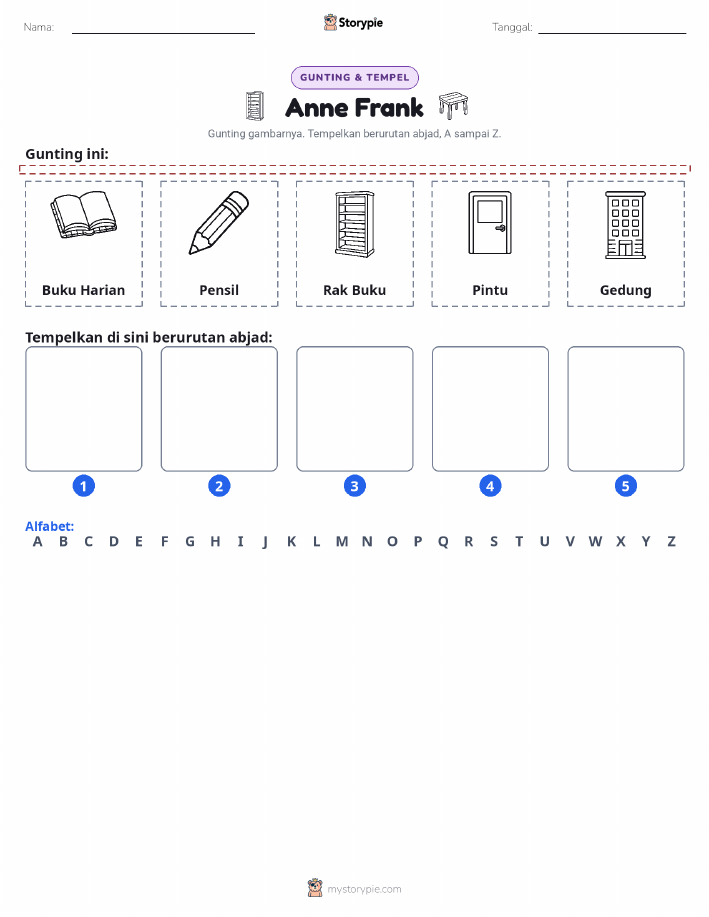 Nama:

Storypie

Tanggal:

GUNTING & TEMPEL

Anne Frank

Gunting gambarnya. Tempelkan berurutan abjad, A sampai Z.

Gunting ini:

Buku Harian

Pensil

Rak Buku

Pintu

Gedung

Tempelkan di sini berurutan abjad:

1 2 3 4 5

Alfabet:
A B C D E F G H I J K L M N O P Q R S T U V W X Y Z

mystorypie.com